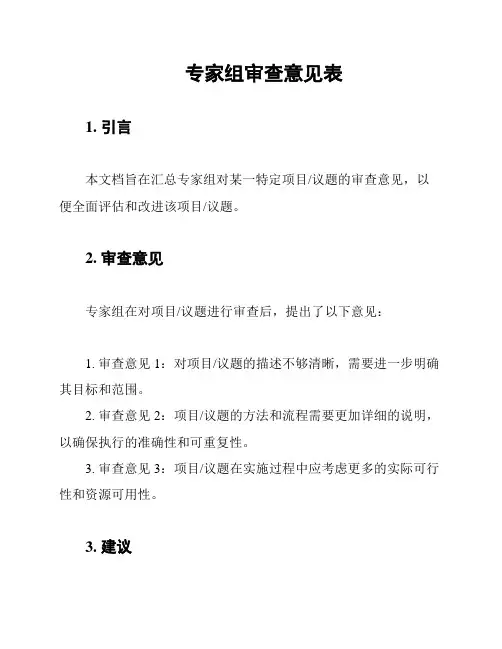 专家组审查意见表

1. 引言

本文档旨在汇总专家组对某一特定项目/议题的审查意见，以便全面评估和改进该项目/议题。

2. 审查意见

专家组在对项目/议题进行审查后，提出了以下意见：

1. 审查意见 1：对项目/议题的描述不够清晰，需要进一步明确其目标和范围。
2. 审查意见 2：项目/议题的方法和流程需要更加详细的说明，以确保执行的准确性和可重复性。
3. 审查意见 3：项目/议题在实施过程中应考虑更多的实际可行性和资源可用性。

3. 建议